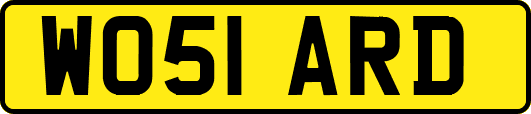 WO51 ARD